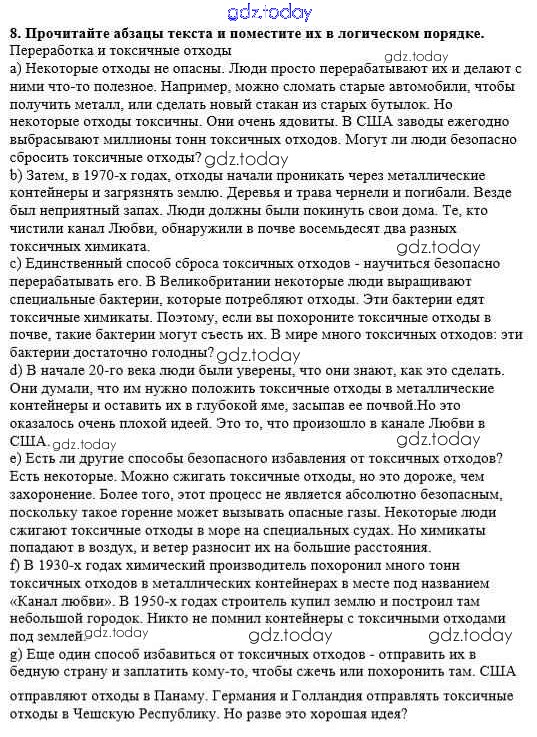 gdz.today

**8. Прочитайте абзацы текста и поместите их в логическом порядке.**
Переработка и токсичные отходы

gdz.today

a) Некоторые отходы не опасны. Люди просто перерабатывают их и делают с ними что-то полезное. Например, можно сломать старые автомобили, чтобы получить металл, или сделать новый стакан из старых бутылок. Но некоторые отходы токсичны. Они очень ядовиты. В США заводы ежегодно выбрасывают миллионы тонн токсичных отходов. Могут ли люди безопасно сбросить токсичные отходы? gdz.today

b) Затем, в 1970-х годах, отходы начали проникать через металлические контейнеры и загрязнять землю. Деревья и трава чернели и погибали. Везде был неприятный запах. Люди должны были покинуть свои дома. Те, кто чистили канал Любви, обнаружили в почве восемьдесят два разных токсичных химиката.

gdz.today

c) Единственный способ сброса токсичных отходов - научиться безопасно перерабатывать его. В Великобритании некоторые люди выращивают специальные бактерии, которые потребляют отходы. Эти бактерии едят токсичные химикаты. Поэтому, если вы похороните токсичные отходы в почве, такие бактерии могут съесть их. В мире много токсичных отходов: эти бактерии достаточно голодны? gdz.today

d) В начале 20-го века люди были уверены, что они знают, как это сделать. Они думали, что им нужно положить токсичные отходы в металлические контейнеры и оставить их в глубокой яме, засыпав ее почвой.Но это оказалось очень плохой идеей. Это то, что произошло в канале Любви в США. gdz.today

gdz.today

e) Есть ли другие способы безопасного избавления от токсичных отходов? Есть некоторые. Можно сжигать токсичные отходы, но это дороже, чем захоронение. Более того, этот процесс не является абсолютно безопасным, поскольку такое горение может вызывать опасные газы. Некоторые люди сжигают токсичные отходы в море на специальных судах. Но химикаты попадают в воздух, и ветер разносит их на большие расстояния.

f) В 1930-х годах химический производитель похоронил много тонн токсичных отходов в металлических контейнерах в месте под названием «Канал любви». В 1950-х годах строитель купил землю и построил там небольшой городок. Никто не помнил контейнеры с токсичными отходами под землей. gdz.today

gdz.today gdz.today

g) Еще один способ избавиться от токсичных отходов - отправить их в бедную страну и заплатить кому-то, чтобы сжечь или похоронить там. США отправляют отходы в Панаму. Германия и Голландия отправлять токсичные отходы в Чешскую Республику. Но разве это хорошая идея?